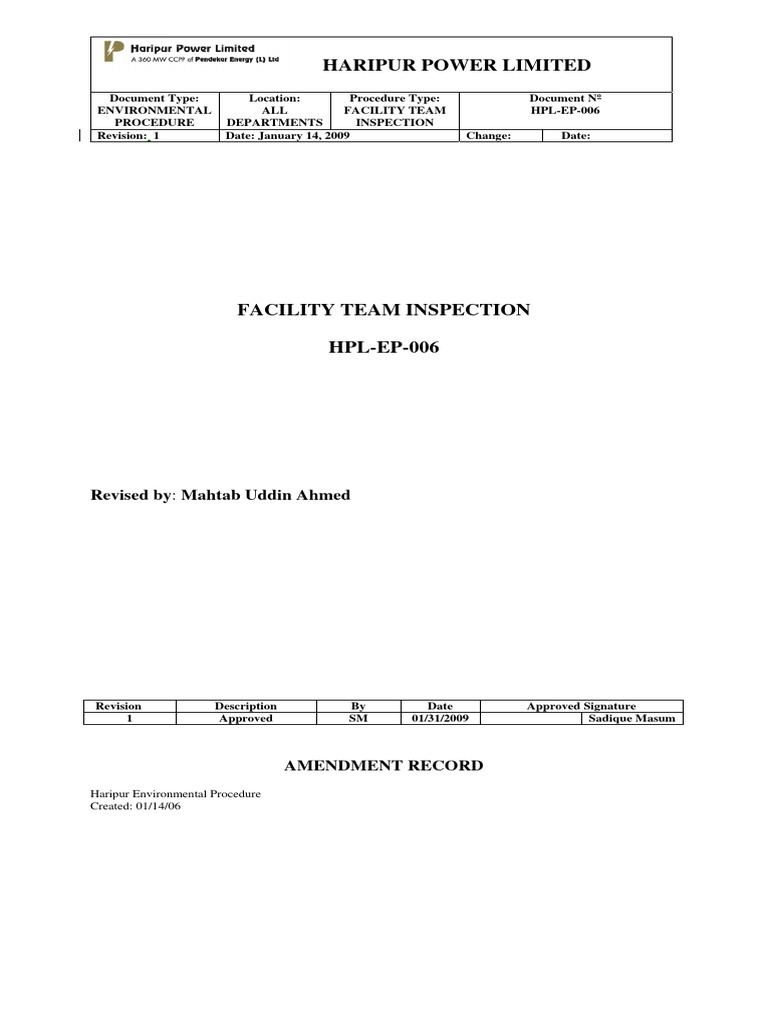 Haripur Power Limited
A 360 MW CCPP of Pendekar Energy (L) Ltd

HARIPUR POWER LIMITED

| Document Type: ENVIRONMENTAL PROCEDURE | Location: ALL DEPARTMENTS | Procedure Type: FACILITY TEAM INSPECTION | Document Nº HPL-EP-006 | |
|---|---|---|---|---|
| Revision: 1 | Date: January 14, 2009 | | Change: | Date: |

FACILITY TEAM INSPECTION

HPL-EP-006

Revised by: Mahtab Uddin Ahmed

| Revision | Description | By | Date | Approved Signature |
|---|---|---|---|---|
| 1 | Approved | SM | 01/31/2009 | Sadique Masum |

AMENDMENT RECORD

Haripur Environmental Procedure
Created: 01/14/06